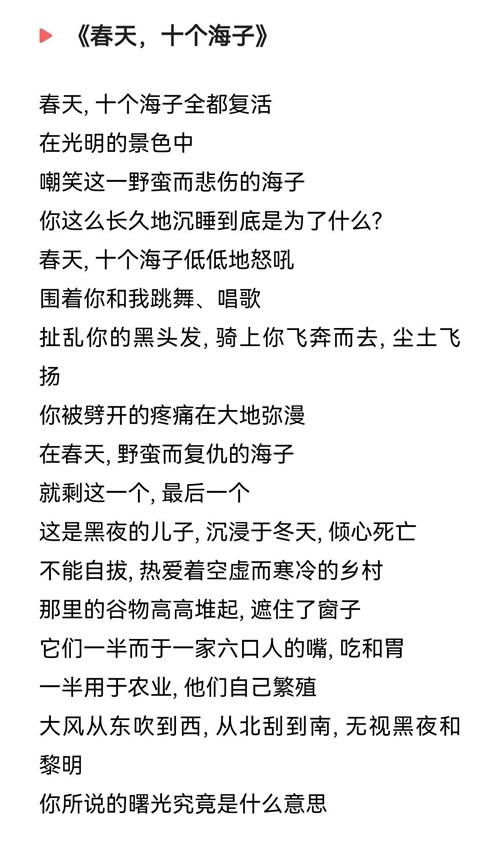 《春天，十个海子》

春天, 十个海子全都复活
在光明的景色中
嘲笑这一野蛮而悲伤的海子
你这么长久地沉睡到底是为了什么?
春天, 十个海子低低地怒吼
围着你和我跳舞、唱歌
扯乱你的黑头发, 骑上你飞奔而去, 尘土飞扬
你被劈开的疼痛在大地弥漫
在春天, 野蛮而复仇的海子
就剩这一个, 最后一个
这是黑夜的儿子, 沉浸于冬天, 倾心死亡
不能自拔, 热爱着空虚而寒冷的乡村
那里的谷物高高堆起, 遮住了窗子
它们一半而于一家六口人的嘴, 吃和胃
一半用于农业, 他们自己繁殖
大风从东吹到西, 从北刮到南, 无视黑夜和黎明
你所说的曙光究竟是什么意思